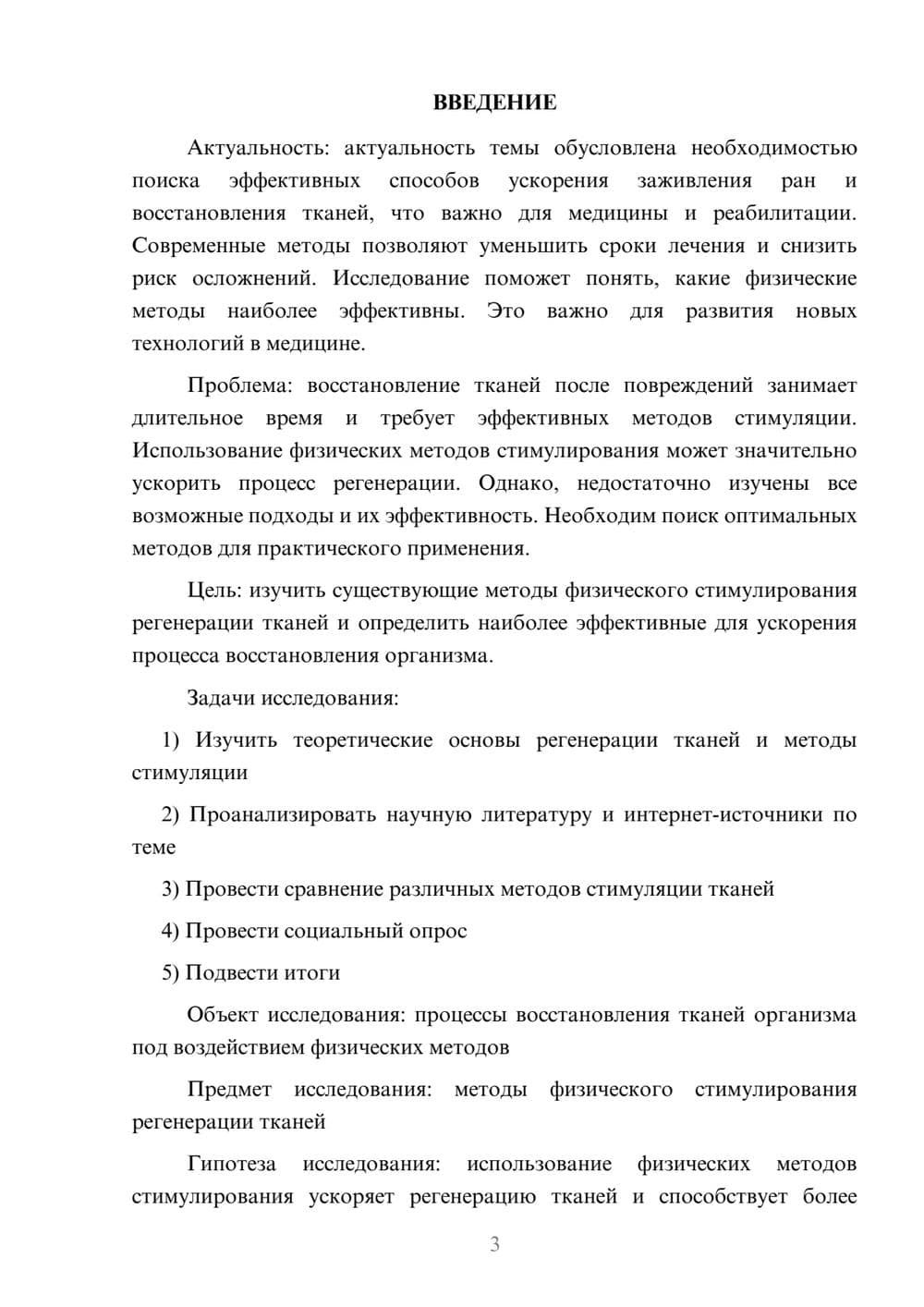 ВВЕДЕНИЕ

Актуальность: актуальность темы обусловлена необходимостью поиска эффективных способов ускорения заживления ран и восстановления тканей, что важно для медицины и реабилитации. Современные методы позволяют уменьшить сроки лечения и снизить риск осложнений. Исследование поможет понять, какие физические методы наиболее эффективны. Это важно для развития новых технологий в медицине.

Проблема: восстановление тканей после повреждений занимает длительное время и требует эффективных методов стимуляции. Использование физических методов стимулирования может значительно ускорить процесс регенерации. Однако, недостаточно изучены все возможные подходы и их эффективность. Необходим поиск оптимальных методов для практического применения.

Цель: изучить существующие методы физического стимулирования регенерации тканей и определить наиболее эффективные для ускорения процесса восстановления организма.

Задачи исследования:

1) Изучить теоретические основы регенерации тканей и методы стимуляции

2) Проанализировать научную литературу и интернет-источники по теме

3) Провести сравнение различных методов стимуляции тканей

4) Провести социальный опрос

5) Подвести итоги

Объект исследования: процессы восстановления тканей организма под воздействием физических методов

Предмет исследования: методы физического стимулирования регенерации тканей

Гипотеза исследования: использование физических методов стимулирования ускоряет регенерацию тканей и способствует более

3